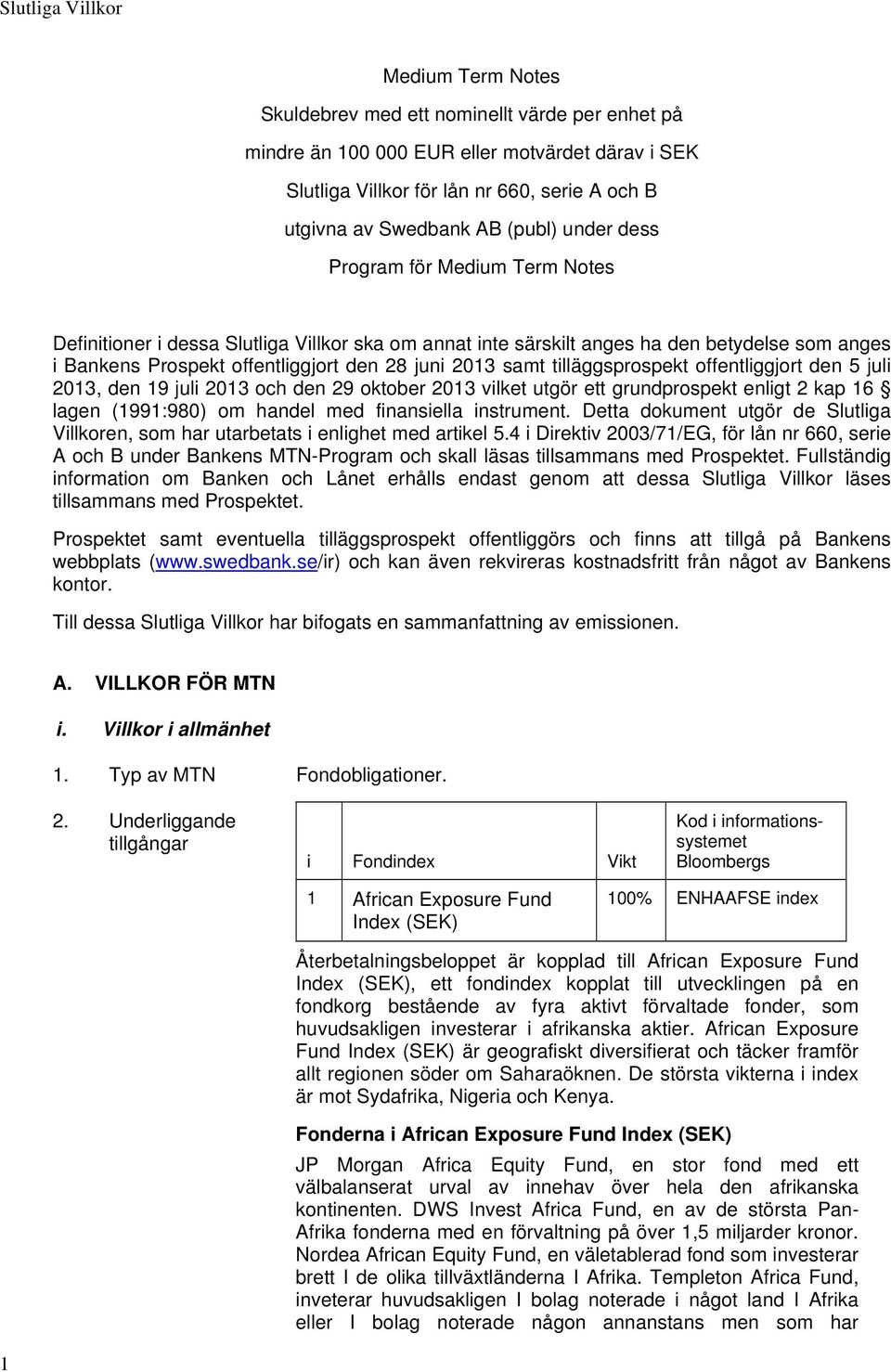 Slutliga Villkor

Medium Term Notes

Skuldebrev med ett nominellt värde per enhet på

mindre än 100 000 EUR eller motvärdet därav i SEK

Slutliga Villkor för lån nr 660, serie A och B

utgivna av Swedbank AB (publ) under dess

Program för Medium Term Notes

Definitioner i dessa Slutliga Villkor ska om annat inte särskilt anges ha den betydelse som anges i Bankens Prospekt offentliggjort den 28 juni 2013 samt tilläggsprospekt offentliggjort den 5 juli 2013, den 19 juli 2013 och den 29 oktober 2013 vilket utgör ett grundprospekt enligt 2 kap 16 § lagen (1991:980) om handel med finansiella instrument. Detta dokument utgör de Slutliga Villkoren, som har utarbetats i enlighet med artikel 5.4 i Direktiv 2003/71/EG, för lån nr 660, serie A och B under Bankens MTN-Program och skall läsas tillsammans med Prospektet. Fullständig information om Banken och Lånet erhålls endast genom att dessa Slutliga Villkor läses tillsammans med Prospektet.

Prospektet samt eventuella tilläggsprospekt offentliggörs och finns att tillgå på Bankens webbplats (www.swedbank.se/ir) och kan även rekvireras kostnadsfritt från något av Bankens kontor.

Till dessa Slutliga Villkor har bifogats en sammanfattning av emissionen.

A. VILLKOR FÖR MTN

i. Villkor i allmänhet

1. Typ av MTN Fondobligationer.

2. Underliggande tillgångar

| i | Fondindex | Vikt | Kod i informationssystemet Bloombergs |
|---|---|---|---|
| 1 | African Exposure Fund Index (SEK) | 100% | ENHAAFSE index |

Återbetalningsbeloppet är kopplad till African Exposure Fund Index (SEK), ett fondindex kopplat till utvecklingen på en fondkorg bestående av fyra aktivt förvaltade fonder, som huvudsakligen investerar i afrikanska aktier. African Exposure Fund Index (SEK) är geografiskt diversifierat och täcker framför allt regionen söder om Saharaöknen. De största vikterna i index är mot Sydafrika, Nigeria och Kenya.

Fonderna i African Exposure Fund Index (SEK)

JP Morgan Africa Equity Fund, en stor fond med ett välbalanserat urval av innehav över hela den afrikanska kontinenten. DWS Invest Africa Fund, en av de största Pan-Afrika fonderna med en förvaltning på över 1,5 miljarder kronor. Nordea African Equity Fund, en väletablerad fond som investerar brett I de olika tillväxtländerna I Afrika. Templeton Africa Fund, inveterar huvudsakligen I bolag noterade i något land I Afrika eller I bolag noterade någon annanstans men som har

1